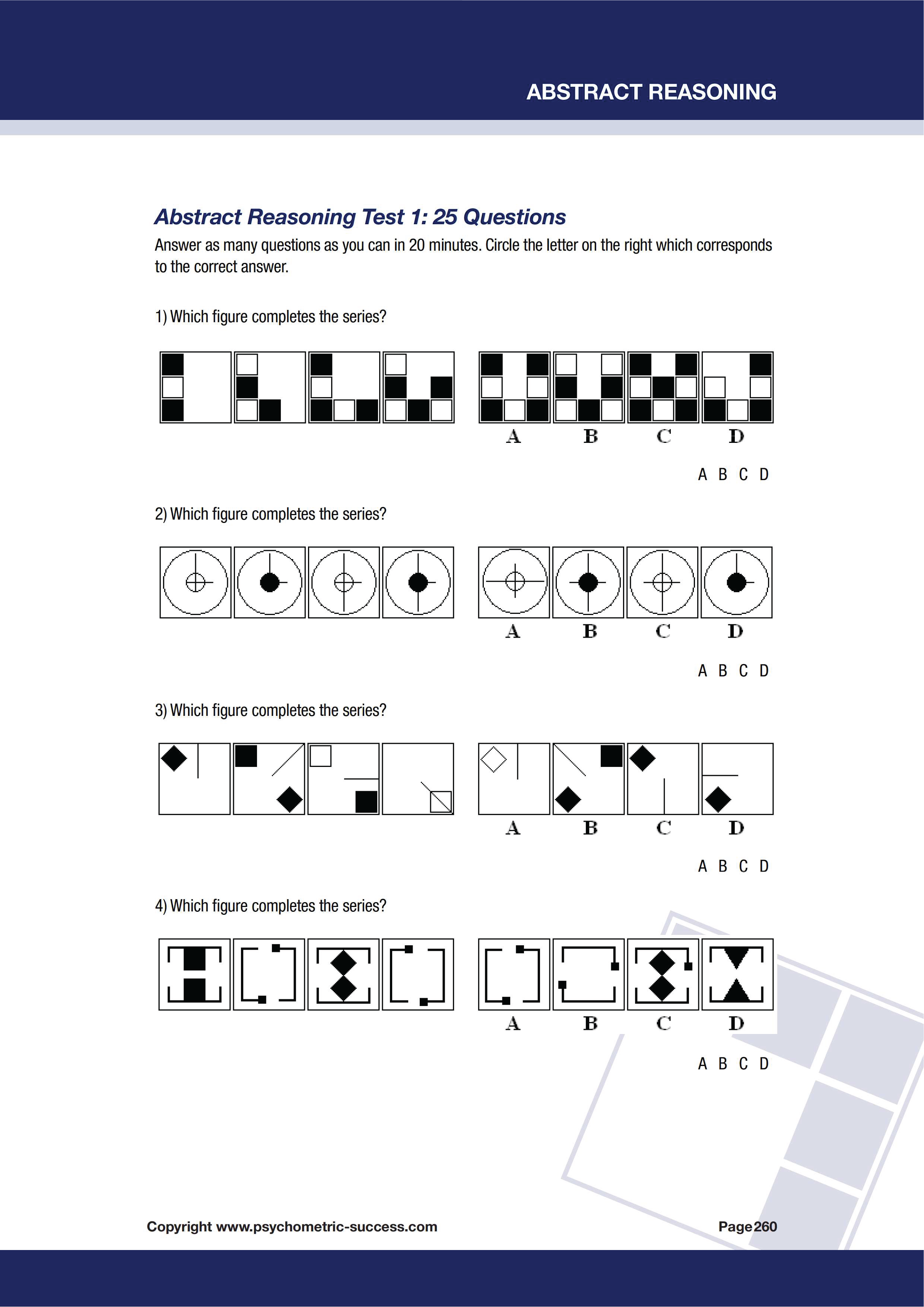 ABSTRACT REASONING

Abstract Reasoning Test 1: 25 Questions

Answer as many questions as you can in 20 minutes. Circle the letter on the right which corresponds to the correct answer.

1) Which figure completes the series?

A B C D

A B C D

2) Which figure completes the series?

A B C D

A B C D

3) Which figure completes the series?

A B C D

A B C D

4) Which figure completes the series?

A B C D

A B C D

Copyright www.psychometric-success.com

Page 260